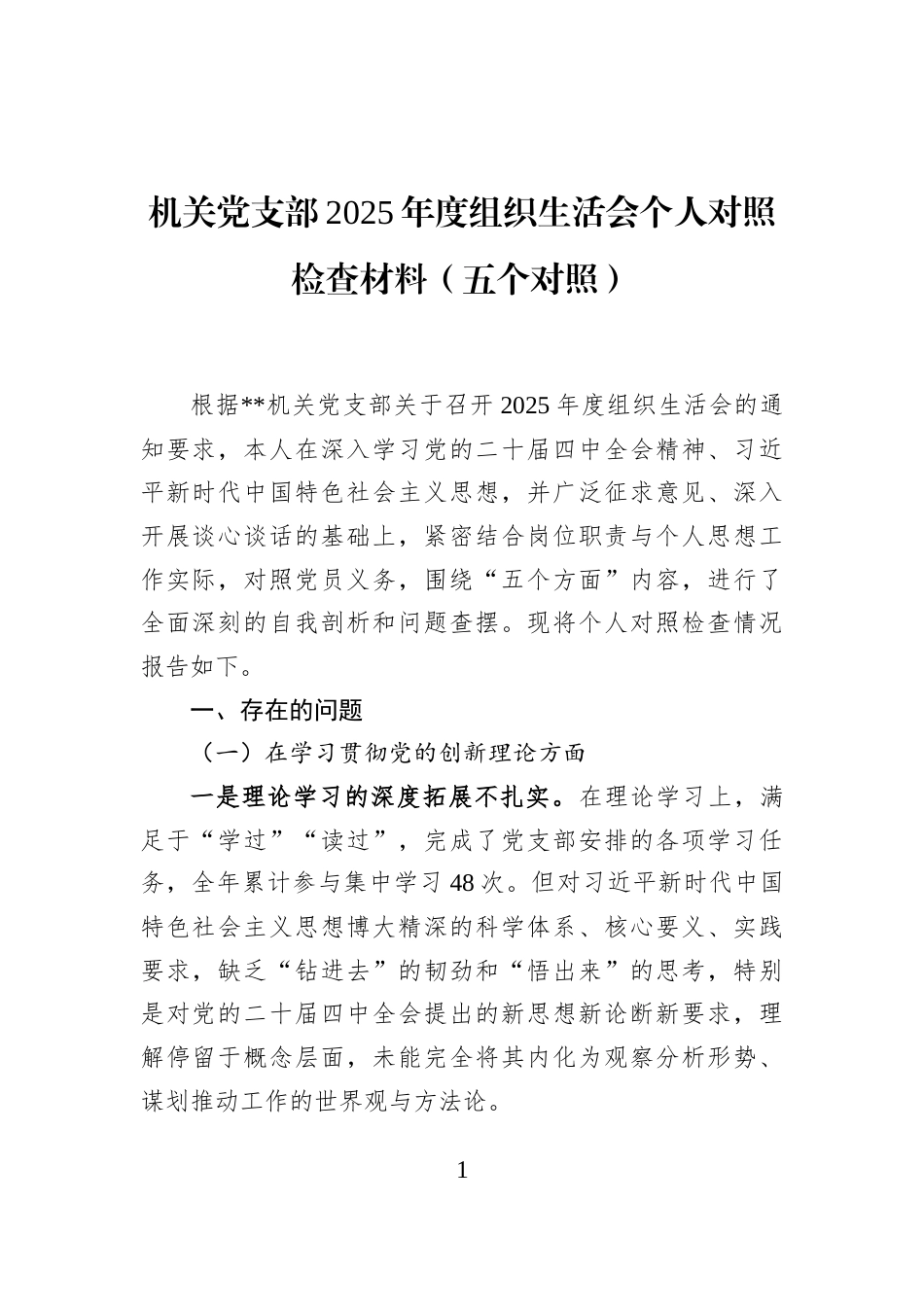 机关党支部2025年度组织生活会个人对照检查材料（五个对照）

根据**机关党支部关于召开2025年度组织生活会的通知要求，本人在深入学习党的二十届四中全会精神、习近平新时代中国特色社会主义思想，并广泛征求意见、深入开展谈心谈话的基础上，紧密结合岗位职责与个人思想工作实际，对照党员义务，围绕“五个方面”内容，进行了全面深刻的自我剖析和问题查摆。现将个人对照检查情况报告如下。

一、存在的问题

（一）在学习贯彻党的创新理论方面

一是理论学习的深度拓展不扎实。在理论学习上，满足于“学过”“读过”，完成了党支部安排的各项学习任务，全年累计参与集中学习48次。但对习近平新时代中国特色社会主义思想博大精深的科学体系、核心要义、实践要求，缺乏“钻进去”的韧劲和“悟出来”的思考，特别是对党的二十届四中全会提出的新思想新论断新要求，理解停留于概念层面，未能完全将其内化为观察分析形势、谋划推动工作的世界观与方法论。

1